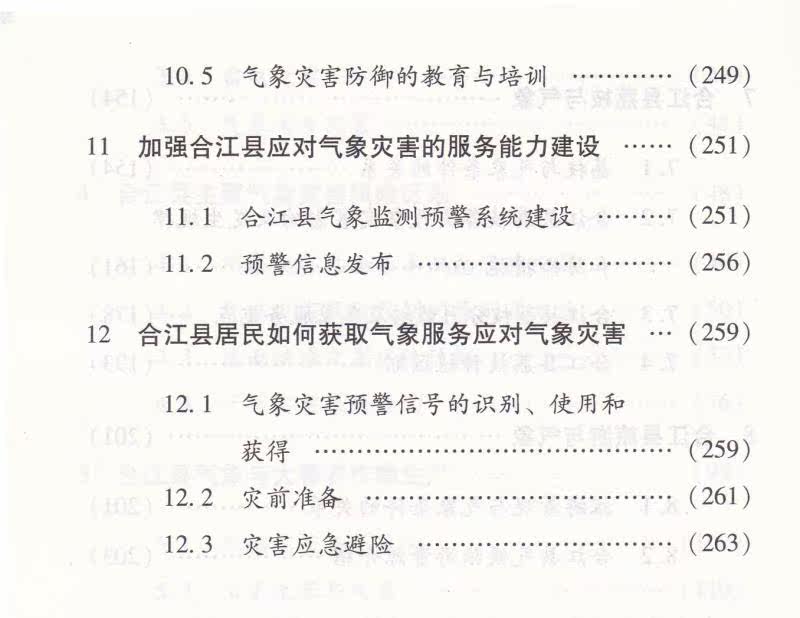 10.5 气象灾害防御的教育与培训 (249)

11 加强合江县应对气象灾害的服务能力建设 (251)

11.1 合江县气象监测预警系统建设 (251)

11.2 预警信息发布 (256)

12 合江县居民如何获取气象服务应对气象灾害 (259)

12.1 气象灾害预警信号的识别、使用和获得 (259)

12.2 灾前准备 (261)

12.3 灾害应急避险 (263)